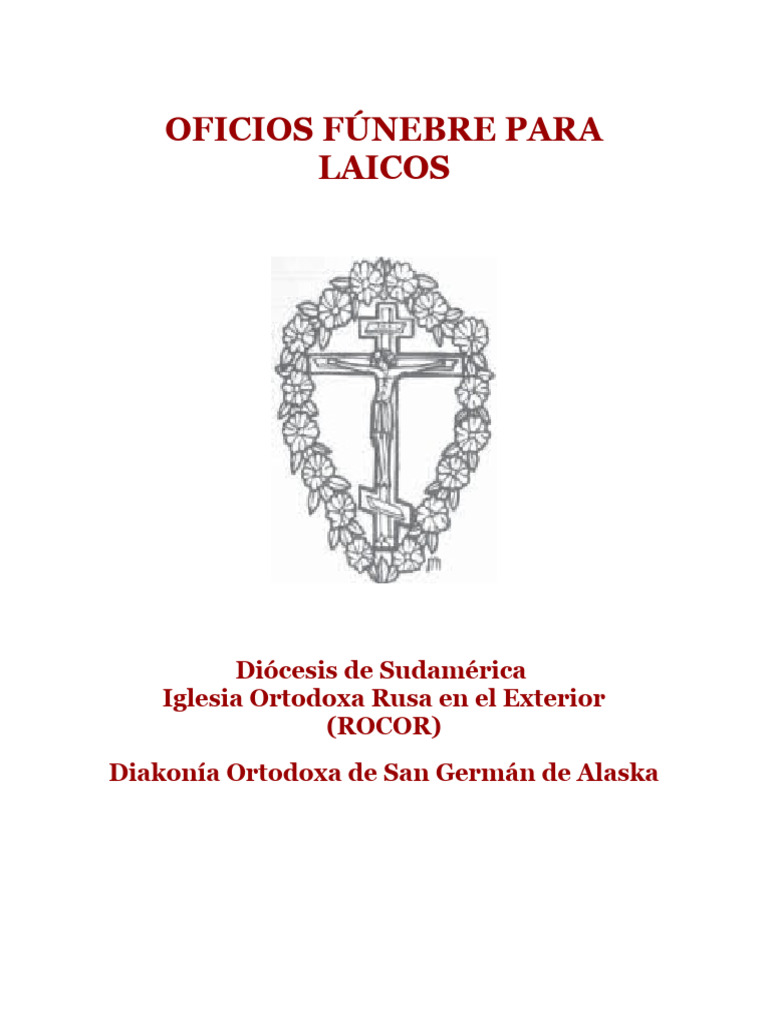 OFICIOS FÚNEBRE PARA LAICOS

Diócesis de Sudamérica
Iglesia Ortodoxa Rusa en el Exterior
(ROCOR)

Diakonía Ortodoxa de San Germán de Alaska